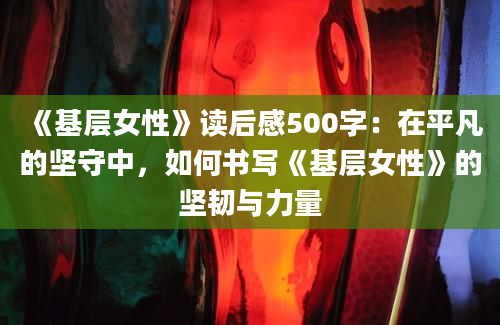 《基层女性》读后感500字：在平凡的坚守中，如何书写《基层女性》的坚韧与力量